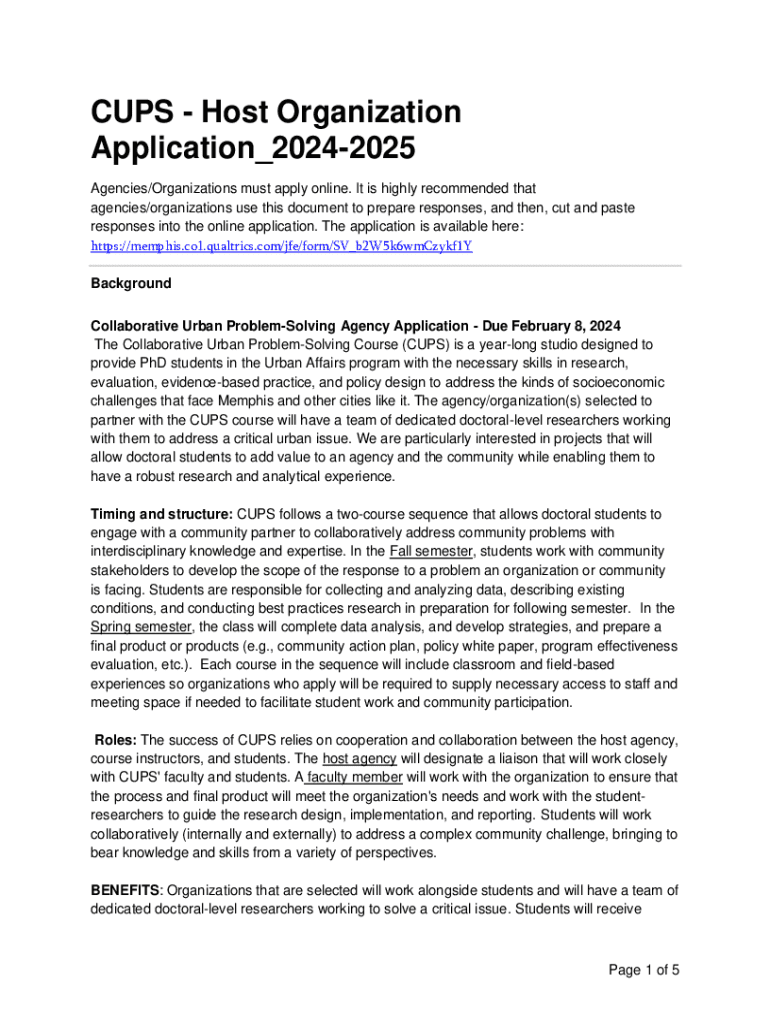 CUPS - Host Organization Application_2024-2025

Agencies/Organizations must apply online. It is highly recommended that agencies/organizations use this document to prepare responses, and then, cut and paste responses into the online application. The application is available here: https://memphis.co1.qualtrics.com/jfe/form/SV_b2W5k6wmCzykf1Y

Background

Collaborative Urban Problem-Solving Agency Application - Due February 8, 2024
The Collaborative Urban Problem-Solving Course (CUPS) is a year-long studio designed to provide PhD students in the Urban Affairs program with the necessary skills in research, evaluation, evidence-based practice, and policy design to address the kinds of socioeconomic challenges that face Memphis and other cities like it. The agency/organization(s) selected to partner with the CUPS course will have a team of dedicated doctoral-level researchers working with them to address a critical urban issue. We are particularly interested in projects that will allow doctoral students to add value to an agency and the community while enabling them to have a robust research and analytical experience.

Timing and structure: CUPS follows a two-course sequence that allows doctoral students to engage with a community partner to collaboratively address community problems with interdisciplinary knowledge and expertise. In the Fall semester, students work with community stakeholders to develop the scope of the response to a problem an organization or community is facing. Students are responsible for collecting and analyzing data, describing existing conditions, and conducting best practices research in preparation for following semester. In the Spring semester, the class will complete data analysis, and develop strategies, and prepare a final product or products (e.g., community action plan, policy white paper, program effectiveness evaluation, etc.). Each course in the sequence will include classroom and field-based experiences so organizations who apply will be required to supply necessary access to staff and meeting space if needed to facilitate student work and community participation.

Roles: The success of CUPS relies on cooperation and collaboration between the host agency, course instructors, and students. The host agency will designate a liaison that will work closely with CUPS' faculty and students. A faculty member will work with the organization to ensure that the process and final product will meet the organization's needs and work with the student-researchers to guide the research design, implementation, and reporting. Students will work collaboratively (internally and externally) to address a complex community challenge, bringing to bear knowledge and skills from a variety of perspectives.

BENEFITS: Organizations that are selected will work alongside students and will have a team of dedicated doctoral-level researchers working to solve a critical issue. Students will receive

Page 1 of 5